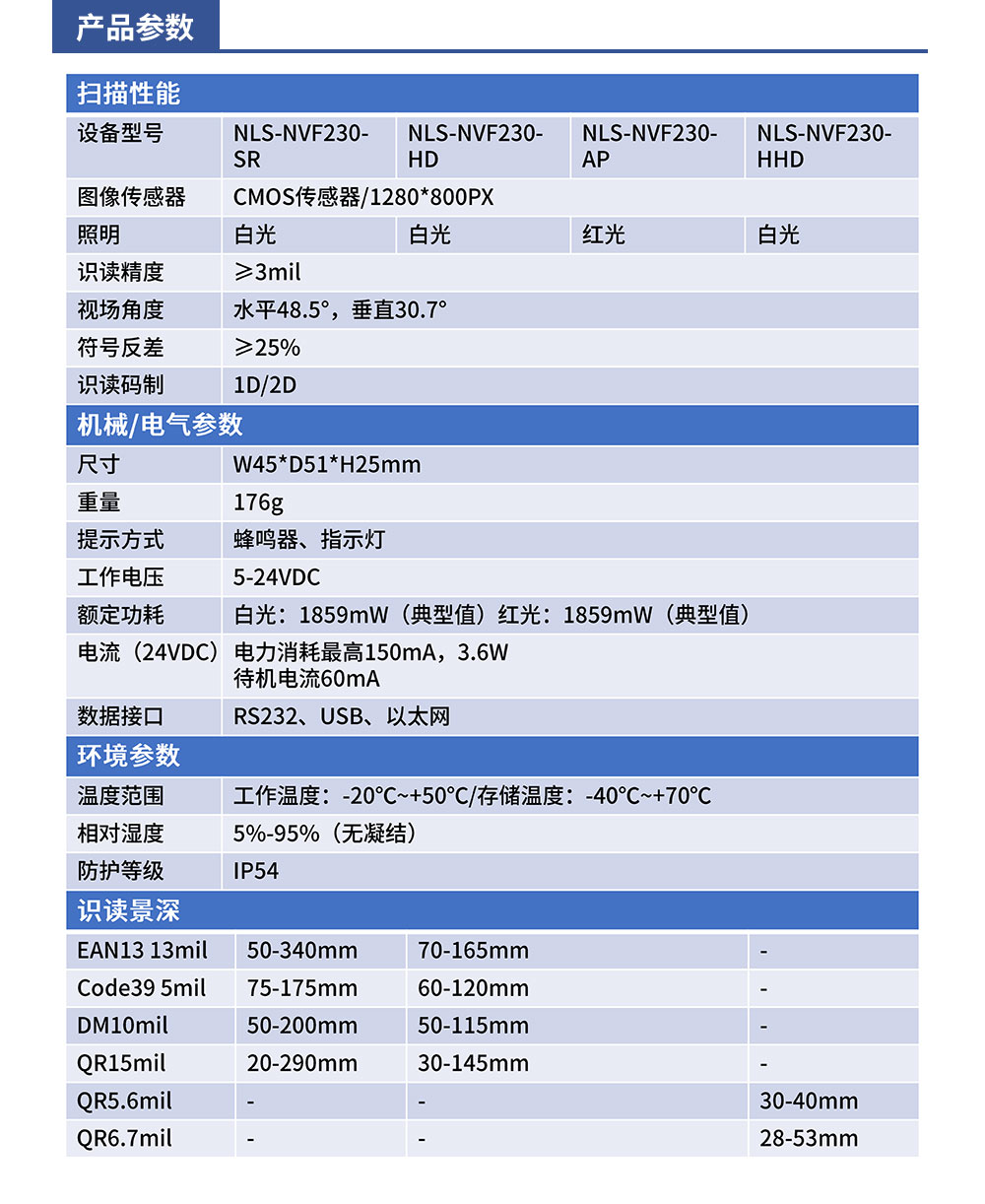 产品参数

扫描性能

| 设备型号 | NLS-NVF230-SR | NLS-NVF230-HD | NLS-NVF230-AP | NLS-NVF230-HHD |
|---|---|---|---|---|
| 图像传感器 | CMOS传感器/1280*800PX | | | |
| 照明 | 白光 | 白光 | 红光 | 白光 |
| 识读精度 | ≥3mil | | | |
| 视场角度 | 水平48.5°，垂直30.7° | | | |
| 符号反差 | ≥25% | | | |
| 识读码制 | 1D/2D | | | |

机械/电气参数

| 尺寸 | W45*D51*H25mm |
|---|---|
| 重量 | 176g |
| 提示方式 | 蜂鸣器、指示灯 |
| 工作电压 | 5-24VDC |
| 额定功耗 | 白光：1859mW（典型值）红光：1859mW（典型值） |
| 电流（24VDC） | 电力消耗最高150mA，3.6W 待机电流60mA |
| 数据接口 | RS232、USB、以太网 |

环境参数

| 温度范围 | 工作温度：-20°C~+50°C/存储温度：-40°C~+70°C |
|---|---|
| 相对湿度 | 5%-95%（无凝结） |
| 防护等级 | IP54 |

识读景深

| EAN13 13mil | 50-340mm | 70-165mm | - |
|---|---|---|---|
| Code39 5mil | 75-175mm | 60-120mm | - |
| DM10mil | 50-200mm | 50-115mm | - |
| QR15mil | 20-290mm | 30-145mm | - |
| QR5.6mil | - | - | 30-40mm |
| QR6.7mil | - | - | 28-53mm |